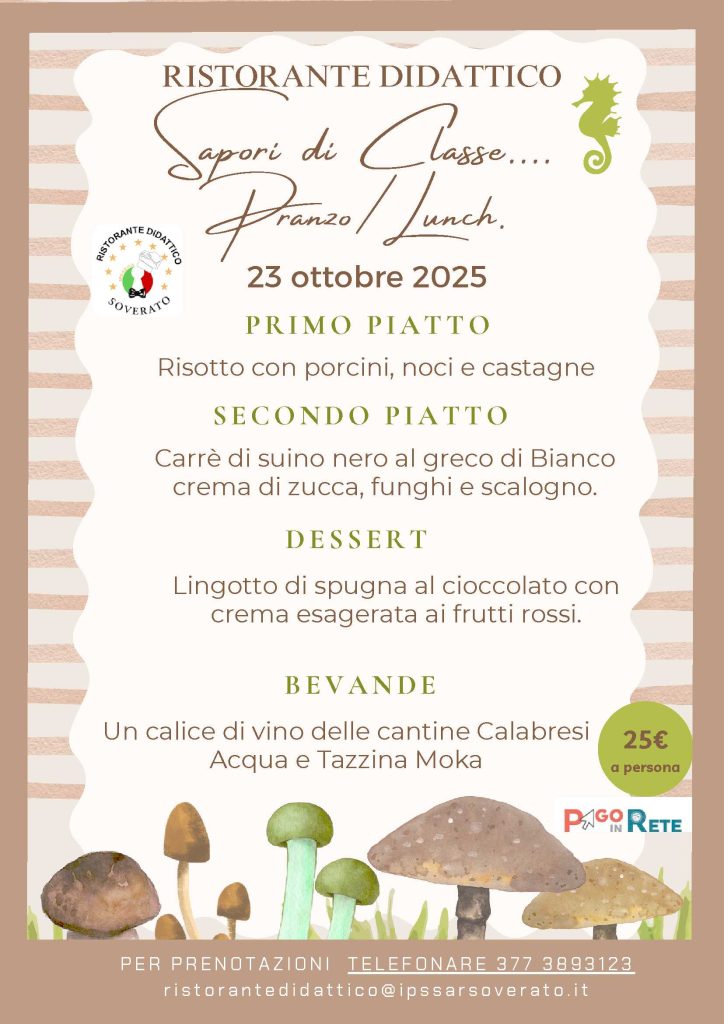 RISTORANTE DIDATTICO

Sapori di Classe....
Pranzo/Lunch.

RISTORANTE DIDATTICO
SOVERATO

23 ottobre 2025

PRIMO PIATTO

Risotto con porcini, noci e castagne

SECONDO PIATTO

Carrè di suino nero al greco di Bianco crema di zucca, funghi e scalogno.

DESSERT

Lingotto di spugna al cioccolato con crema esagerata ai frutti rossi.

BEVANDE

Un calice di vino delle cantine Calabresi
Acqua e Tazzina Moka

25€ a persona

PAGO IN RETE

PER PRENOTAZIONI TELEFONARE 377 3893123
ristorantedidattico@ipssarsoverato.it